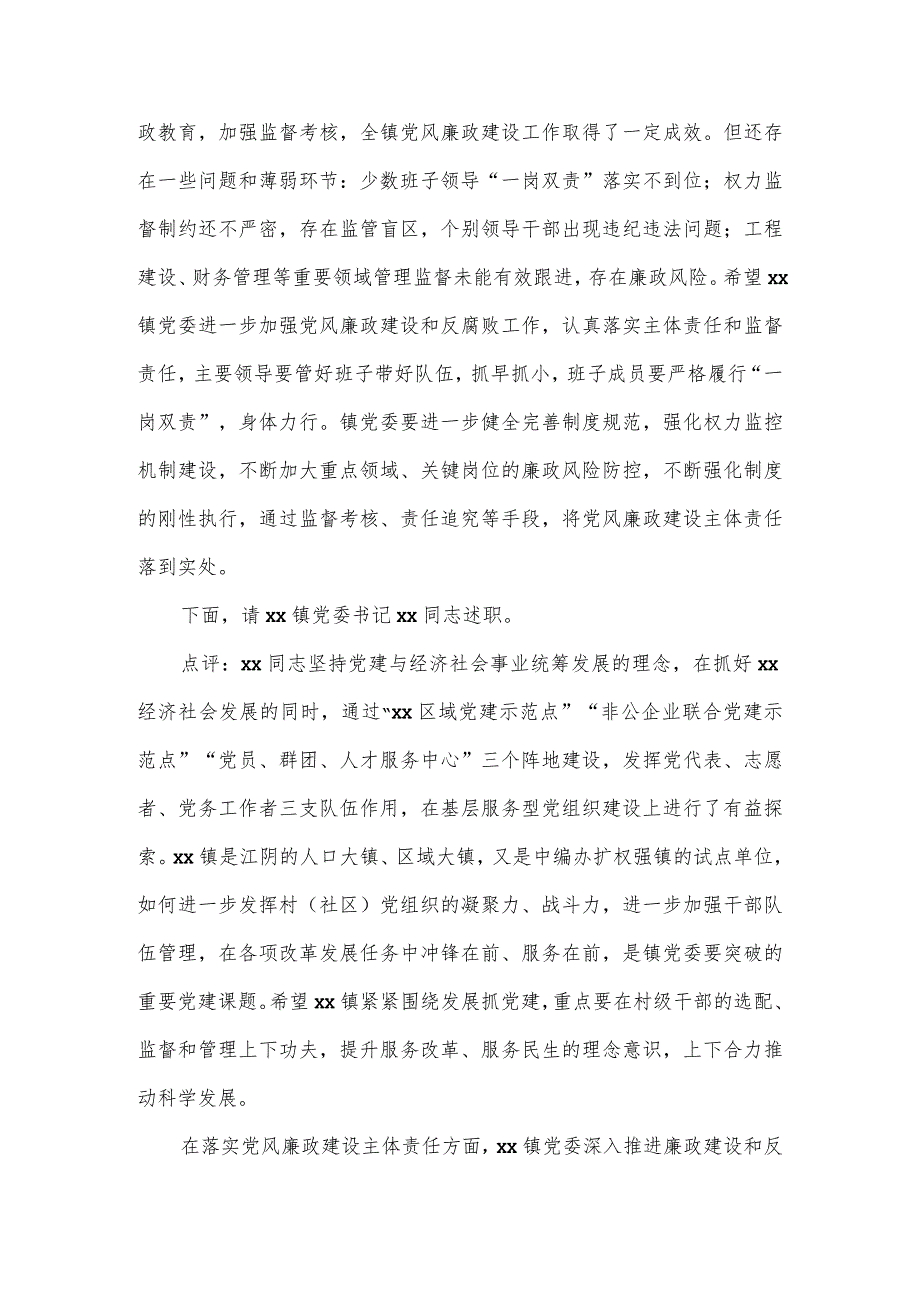 政教育，加强监督考核，全镇党风廉政建设工作取得了一定成效。但还存在一些问题和薄弱环节：少数班子领导“一岗双责”落实不到位；权力监督制约还不严密，存在监管盲区，个别领导干部出现违纪违法问题；工程建设、财务管理等重要领域管理监督未能有效跟进，存在廉政风险。希望xx镇党委进一步加强党风廉政建设和反腐败工作，认真落实主体责任和监督责任，主要领导要管好班子带好队伍，抓早抓小，班子成员要严格履行“一岗双责”，身体力行。镇党委要进一步健全完善制度规范，强化权力监控机制建设，不断加大重点领域、关键岗位的廉政风险防控，不断强化制度的刚性执行，通过监督考核、责任追究等手段，将党风廉政建设主体责任落到实处。

下面，请xx镇党委书记xx同志述职。

点评：xx同志坚持党建与经济社会事业统筹发展的理念，在抓好xx经济社会发展的同时，通过“xx区域党建示范点”“非公企业联合党建示范点”“党员、群团、人才服务中心”三个阵地建设，发挥党代表、志愿者、党务工作者三支队伍作用，在基层服务型党组织建设上进行了有益探索。xx镇是江阴的人口大镇、区域大镇，又是中编办扩权强镇的试点单位，如何进一步发挥村（社区）党组织的凝聚力、战斗力，进一步加强干部队伍管理，在各项改革发展任务中冲锋在前、服务在前，是镇党委要突破的重要党建课题。希望xx镇紧紧围绕发展抓党建，重点要在村级干部的选配、监督和管理上下功夫，提升服务改革、服务民生的理念意识，上下合力推动科学发展。

在落实党风廉政建设主体责任方面，xx镇党委深入推进廉政建设和反